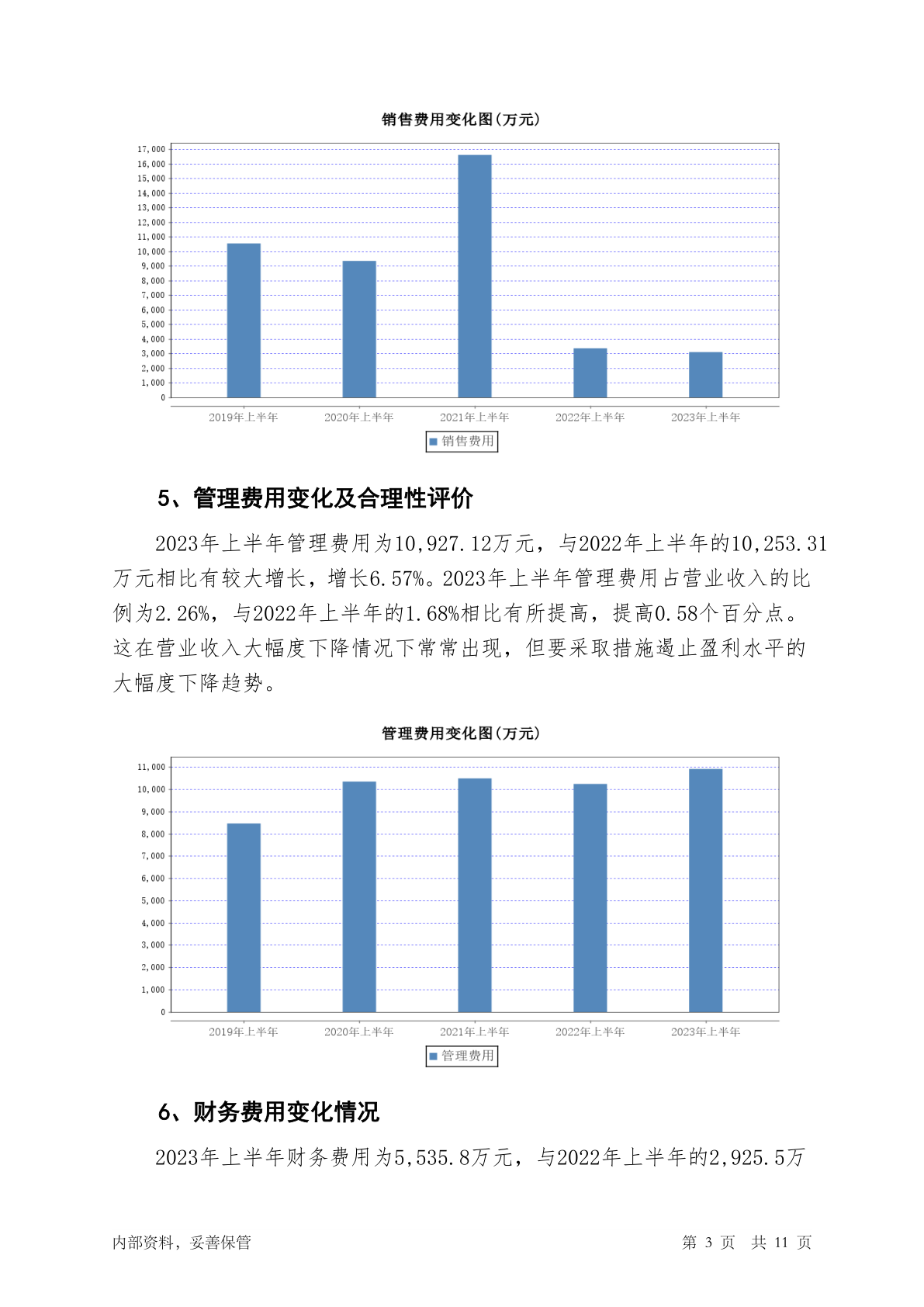 销售费用变化图(万元)

17,000
16,000
15,000
14,000
13,000
12,000
11,000
10,000
9,000
8,000
7,000
6,000
5,000
4,000
3,000
2,000
1,000
0

2019年上半年 2020年上半年 2021年上半年 2022年上半年 2023年上半年

销售费用

5、管理费用变化及合理性评价

2023年上半年管理费用为10,927.12万元，与2022年上半年的10,253.31万元相比有较大增长，增长6.57%。2023年上半年管理费用占营业收入的比例为2.26%，与2022年上半年的1.68%相比有所提高，提高0.58个百分点。这在营业收入大幅度下降情况下常常出现，但要采取措施遏止盈利水平的大幅度下降趋势。

管理费用变化图(万元)

11,000
10,000
9,000
8,000
7,000
6,000
5,000
4,000
3,000
2,000
1,000
0

2019年上半年 2020年上半年 2021年上半年 2022年上半年 2023年上半年

管理费用

6、财务费用变化情况

2023年上半年财务费用为5,535.8万元，与2022年上半年的2,925.5万

内部资料，妥善保管

第 3 页 共 11 页